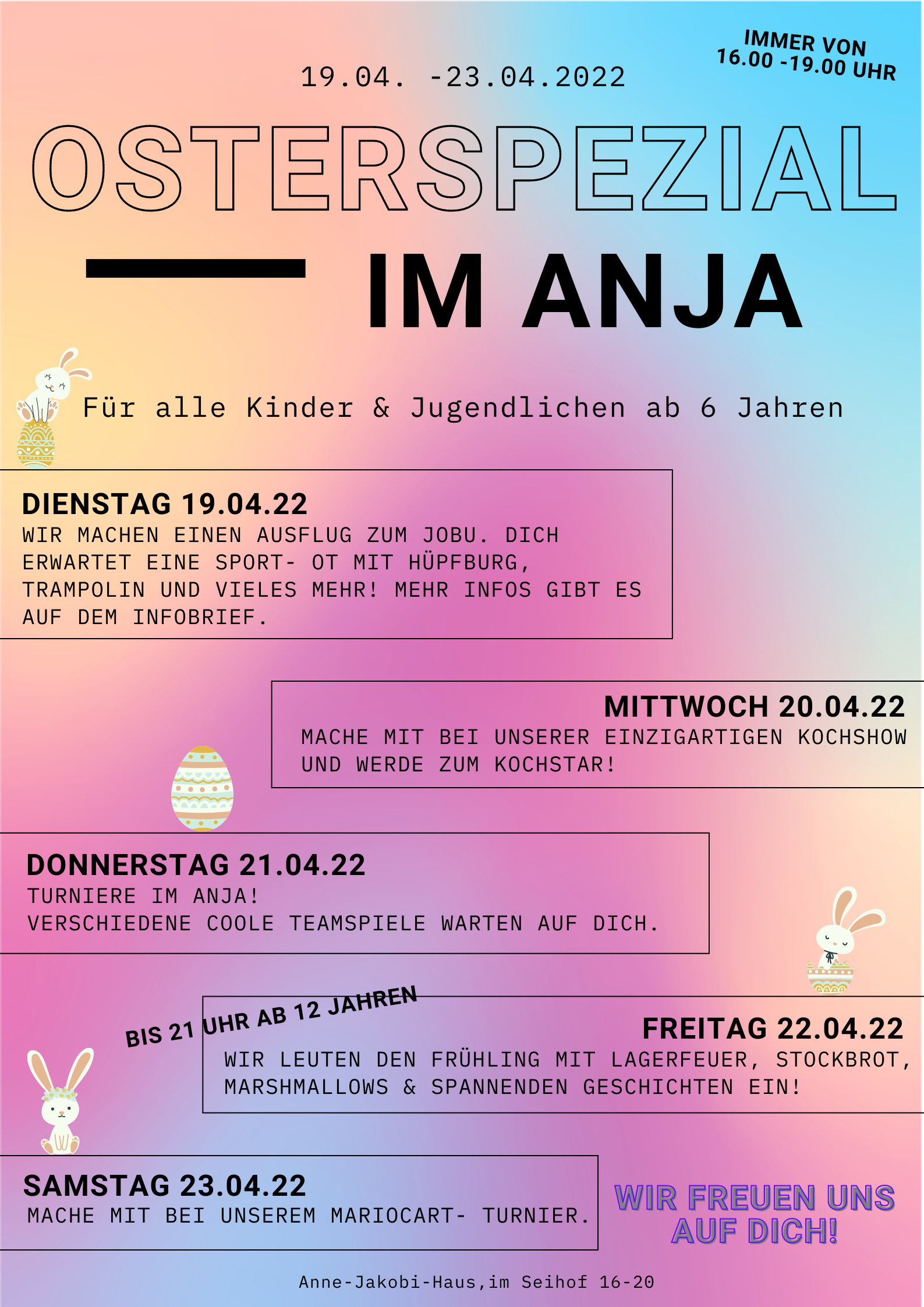 IMMER VON 16.00 -19.00 UHR

19.04. -23.04.2022

OSTERSPEZIAL

IM ANJA

Für alle Kinder & Jugendlichen ab 6 Jahren

DIENSTAG 19.04.22
WIR MACHEN EINEN AUSFLUG ZUM JOBU. DICH ERWARTET EINE SPORT- OT MIT HÜPFBURG, TRAMPOLIN UND VIELES MEHR! MEHR INFOS GIBT ES AUF DEM INFOBRIEF.

MITTWOCH 20.04.22
MACHE MIT BEI UNSERER EINZIGARTIGEN KOCHSHOW UND WERDE ZUM KOCHSTAR!

DONNERSTAG 21.04.22
TURNIERE IM ANJA!
VERSCHIEDENE COOLE TEAMSPIELE WARTEN AUF DICH.

BIS 21 UHR AB 12 JAHREN

FREITAG 22.04.22
WIR LEUTEN DEN FRÜHLING MIT LAGERFEUER, STOCKBROT, MARSHMALLOWS & SPANNENDEN GESCHICHTEN EIN!

SAMSTAG 23.04.22
MACHE MIT BEI UNSEREM MARIOCART- TURNIER.

WIR FREUEN UNS AUF DICH!

Anne-Jakobi-Haus,im Seihof 16-20